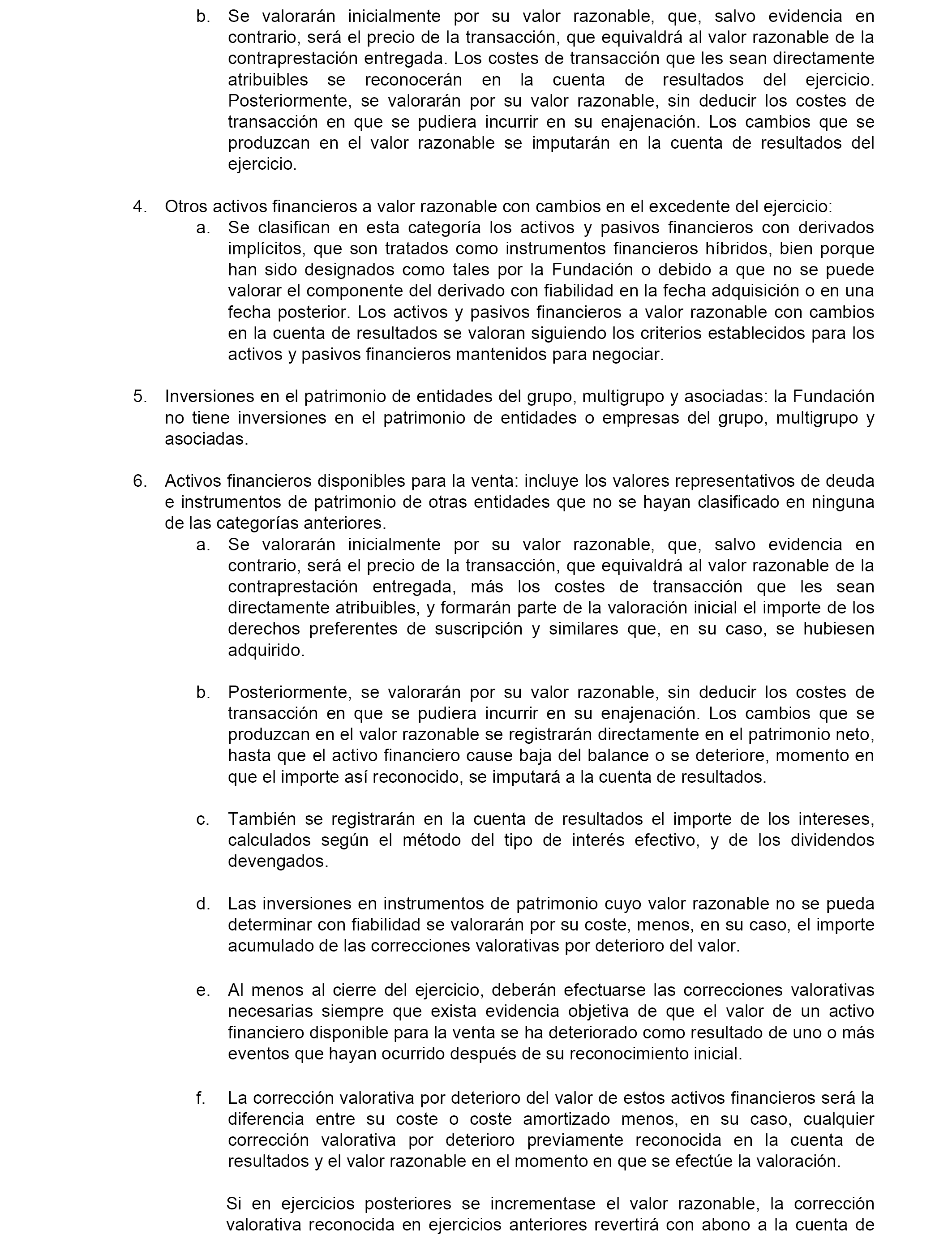 b. Se valorarán inicialmente por su valor razonable, que, salvo evidencia en contrario, será el precio de la transacción, que equivaldrá al valor razonable de la contraprestación entregada. Los costes de transacción que les sean directamente atribuibles se reconocerán en la cuenta de resultados del ejercicio. Posteriormente, se valorarán por su valor razonable, sin deducir los costes de transacción en que se pudiera incurrir en su enajenación. Los cambios que se produzcan en el valor razonable se imputarán en la cuenta de resultados del ejercicio.

4. Otros activos financieros a valor razonable con cambios en el excedente del ejercicio:
a. Se clasifican en esta categoría los activos y pasivos financieros con derivados implícitos, que son tratados como instrumentos financieros híbridos, bien porque han sido designados como tales por la Fundación o debido a que no se puede valorar el componente del derivado con fiabilidad en la fecha adquisición o en una fecha posterior. Los activos y pasivos financieros a valor razonable con cambios en la cuenta de resultados se valoran siguiendo los criterios establecidos para los activos y pasivos financieros mantenidos para negociar.

5. Inversiones en el patrimonio de entidades del grupo, multigrupo y asociadas: la Fundación no tiene inversiones en el patrimonio de entidades o empresas del grupo, multigrupo y asociadas.

6. Activos financieros disponibles para la venta: incluye los valores representativos de deuda e instrumentos de patrimonio de otras entidades que no se hayan clasificado en ninguna de las categorías anteriores.
a. Se valorarán inicialmente por su valor razonable, que, salvo evidencia en contrario, será el precio de la transacción, que equivaldrá al valor razonable de la contraprestación entregada, más los costes de transacción que les sean directamente atribuibles, y formarán parte de la valoración inicial el importe de los derechos preferentes de suscripción y similares que, en su caso, se hubiesen adquirido.

b. Posteriormente, se valorarán por su valor razonable, sin deducir los costes de transacción en que se pudiera incurrir en su enajenación. Los cambios que se produzcan en el valor razonable se registrarán directamente en el patrimonio neto, hasta que el activo financiero cause baja del balance o se deteriore, momento en que el importe así reconocido, se imputará a la cuenta de resultados.

c. También se registrarán en la cuenta de resultados el importe de los intereses, calculados según el método del tipo de interés efectivo, y de los dividendos devengados.

d. Las inversiones en instrumentos de patrimonio cuyo valor razonable no se pueda determinar con fiabilidad se valorarán por su coste, menos, en su caso, el importe acumulado de las correcciones valorativas por deterioro del valor.

e. Al menos al cierre del ejercicio, deberán efectuarse las correcciones valorativas necesarias siempre que exista evidencia objetiva de que el valor de un activo financiero disponible para la venta se ha deteriorado como resultado de uno o más eventos que hayan ocurrido después de su reconocimiento inicial.

f. La corrección valorativa por deterioro del valor de estos activos financieros será la diferencia entre su coste o coste amortizado menos, en su caso, cualquier corrección valorativa por deterioro previamente reconocida en la cuenta de resultados y el valor razonable en el momento en que se efectúe la valoración.

Si en ejercicios posteriores se incrementase el valor razonable, la corrección valorativa reconocida en ejercicios anteriores revertirá con abono a la cuenta de